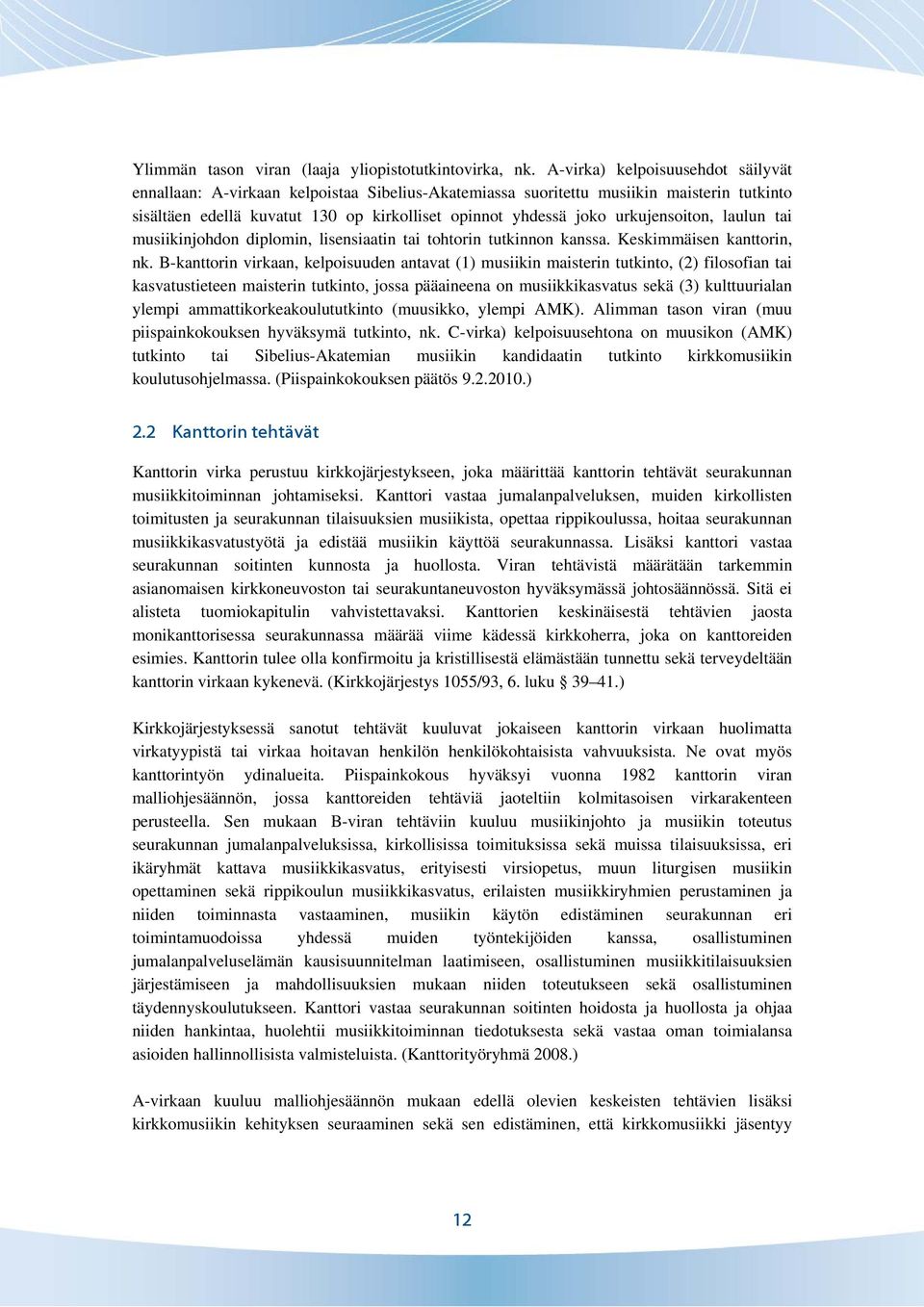 Ylimmän tason viran (laaja yliopistotutkintovirka, nk. A-virka) kelpoisuusehdot säilyvät ennallaan: A-virkaan kelpoistaa Sibelius-Akatemiassa suoritettu musiikin maisterin tutkinto sisältäen edellä kuvatut 130 op kirkolliset opinnot yhdessä joko urkujensoiton, laulun tai musiikinjohdon diplomin, lisensiaatin tai tohtorin tutkinnon kanssa. Keskimmäisen kanttorin, nk. B-kanttorin virkaan, kelpoisuuden antavat (1) musiikin maisterin tutkinto, (2) filosofian tai kasvatustieteen maisterin tutkinto, jossa pääaineena on musiikkikasvatus sekä (3) kulttuurialan ylempi ammattikorkeakoulututkinto (muusikko, ylempi AMK). Alimman tason viran (muu piispainkokouksen hyväksymä tutkinto, nk. C-virka) kelpoisuusehtona on muusikon (AMK) tutkinto tai Sibelius-Akatemian musiikin kandidaatin tutkinto kirkkomusiikin koulutusohjelmassa. (Piispainkokouksen päätös 9.2.2010.)

2.2 Kanttorin tehtävät

Kanttorin virka perustuu kirkkojärjestykseen, joka määrittää kanttorin tehtävät seurakunnan musiikkitoiminnan johtamiseksi. Kanttori vastaa jumalanpalveluksen, muiden kirkollisten toimitusten ja seurakunnan tilaisuuksien musiikista, opettaa rippikoulussa, hoitaa seurakunnan musiikkikasvatustyötä ja edistää musiikin käyttöä seurakunnassa. Lisäksi kanttori vastaa seurakunnan soitinten kunnosta ja huollosta. Viran tehtävistä määrätään tarkemmin asianomaisen kirkkoneuvoston tai seurakuntaneuvoston hyväksymässä johtosäännössä. Sitä ei alisteta tuomiokapitulin vahvistettavaksi. Kanttorien keskinäisestä tehtävien jaosta monikanttorisessa seurakunnassa määrää viime kädessä kirkkoherra, joka on kanttoreiden esimies. Kanttorin tulee olla konfirmoitu ja kristillisestä elämästään tunnettu sekä terveydeltään kanttorin virkaan kykenevä. (Kirkkojärjestys 1055/93, 6. luku 39–41.)

Kirkkojärjestyksessä sanotut tehtävät kuuluvat jokaiseen kanttorin virkaan huolimatta virkatyypistä tai virkaa hoitavan henkilön henkilökohtaisista vahvuuksista. Ne ovat myös kanttorintyön ydinalueita. Piispainkokous hyväksyi vuonna 1982 kanttorin viran malliohjesäännön, jossa kanttoreiden tehtäviä jaoteltiin kolmitasoisen virkarakenteen perusteella. Sen mukaan B-viran tehtäviin kuuluu musiikinjohto ja musiikin toteutus seurakunnan jumalanpalveluksissa, kirkollisissa toimituksissa sekä muissa tilaisuuksissa, eri ikäryhmät kattava musiikkikasvatus, erityisesti virsiopetus, muun liturgisen musiikin opettaminen sekä rippikoulun musiikkikasvatus, erilaisten musiikkiryhmien perustaminen ja niiden toiminnasta vastaaminen, musiikin käytön edistäminen seurakunnan eri toimintamuodoissa yhdessä muiden työntekijöiden kanssa, osallistuminen jumalanpalveluselämän kausisuunnitelman laatimiseen, osallistuminen musiikkitilaisuuksien järjestämiseen ja mahdollisuuksien mukaan niiden toteutukseen sekä osallistuminen täydennyskoulutukseen. Kanttori vastaa seurakunnan soitinten hoidosta ja huollosta ja ohjaa niiden hankintaa, huolehtii musiikkitoiminnan tiedotuksesta sekä vastaa oman toimialansa asioiden hallinnollisista valmisteluista. (Kanttorityöryhmä 2008.)

A-virkaan kuuluu malliohjesäännön mukaan edellä olevien keskeisten tehtävien lisäksi kirkkomusiikin kehityksen seuraaminen sekä sen edistäminen, että kirkkomusiikki jäsentyy

12